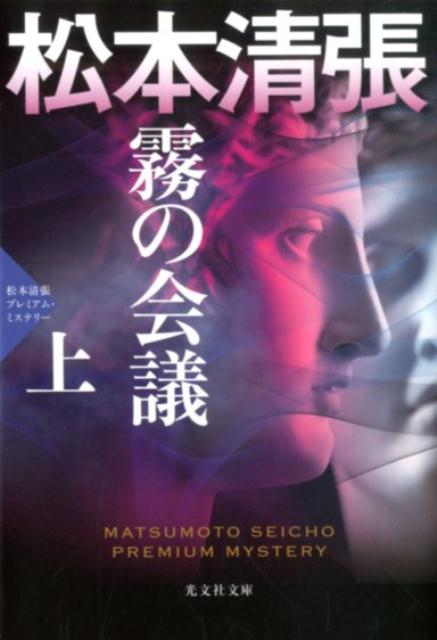 松本清張

霧の会議

松本清張
プレミアム・
ミステリー

上

MATSUMOTO SEICHO
PREMIUM MYSTERY

光文社文庫